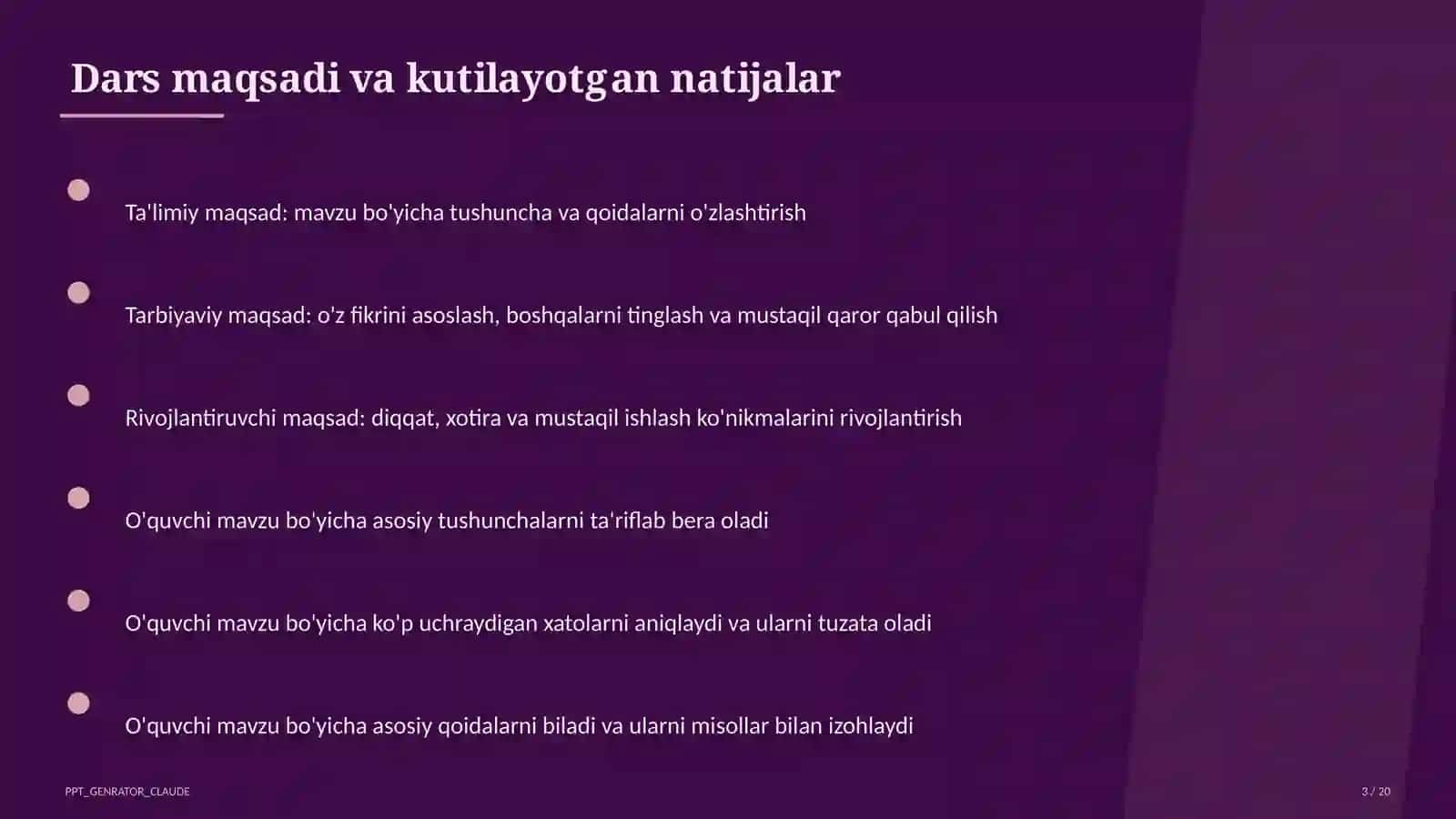 Dars maqsadi va kutilayotgan natijalar

Ta'limiy maqsad: mavzu bo'yicha tushuncha va qoidalarni o'zlashtirish

Tarbiyaviy maqsad: o'z fikrini asoslash, boshqalarni tinglash va mustaqil qaror qabul qilish

Rivojlantiruvchi maqsad: diqqat, xotira va mustaqil ishlash ko'nikmalarini rivojlantirish

O'quvchi mavzu bo'yicha asosiy tushunchalarni ta'riflab bera oladi

O'quvchi mavzu bo'yicha ko'p uchraydigan xatolarni aniqlaydi va ularni tuzata oladi

O'quvchi mavzu bo'yicha asosiy qoidalarni biladi va ularni misollar bilan izohlaydi

PPT_GENRATOR_CLAUDE

3 / 20